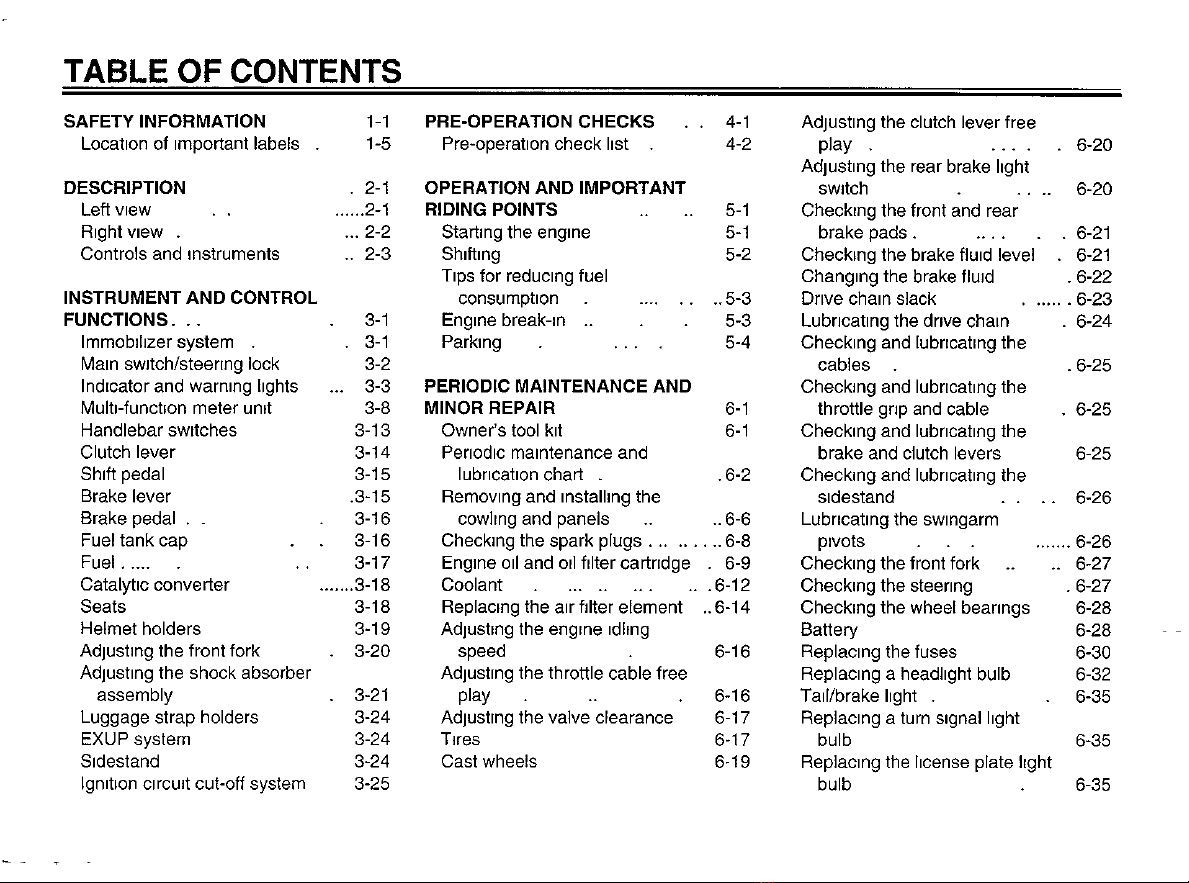 TABLE OF CONTENTS

SAFETY INFORMATION 1-1
Location of important labels 1-5

DESCRIPTION 2-1
Left view 2-1
Right view 2-2
Controls and instruments 2-3

INSTRUMENT AND CONTROL FUNCTIONS 3-1
Immobilizer system 3-1
Main switch/steering lock 3-2
Indicator and warning lights 3-3
Multi-function meter unit 3-8
Handlebar switches 3-13
Clutch lever 3-14
Shift pedal 3-15
Brake lever 3-15
Brake pedal 3-16
Fuel tank cap 3-16
Fuel 3-17
Catalytic converter 3-18
Seats 3-18
Helmet holders 3-19
Adjusting the front fork 3-20
Adjusting the shock absorber assembly 3-21
Luggage strap holders 3-24
EXUP system 3-24
Sidestand 3-24
Ignition circuit cut-off system 3-25

PRE-OPERATION CHECKS 4-1
Pre-operation check list 4-2

OPERATION AND IMPORTANT RIDING POINTS 5-1
Starting the engine 5-1
Shifting 5-2
Tips for reducing fuel consumption 5-3
Engine break-in 5-3
Parking 5-4

PERIODIC MAINTENANCE AND MINOR REPAIR 6-1
Owner's tool kit 6-1
Periodic maintenance and lubrication chart 6-2
Removing and installing the cowling and panels 6-6
Checking the spark plugs 6-8
Engine oil and oil filter cartridge 6-9
Coolant 6-12
Replacing the air filter element 6-14
Adjusting the engine idling speed 6-16
Adjusting the throttle cable free play 6-16
Adjusting the valve clearance 6-17
Tires 6-17
Cast wheels 6-19

Adjusting the clutch lever free play 6-20
Adjusting the rear brake light switch 6-20
Checking the front and rear brake pads 6-21
Checking the brake fluid level 6-21
Changing the brake fluid 6-22
Drive chain slack 6-23
Lubricating the drive chain 6-24
Checking and lubricating the cables 6-25
Checking and lubricating the throttle grip and cable 6-25
Checking and lubricating the brake and clutch levers 6-25
Checking and lubricating the sidestand 6-26
Lubricating the swingarm pivots 6-26
Checking the front fork 6-27
Checking the steering 6-27
Checking the wheel bearings 6-28
Battery 6-28
Replacing the fuses 6-30
Replacing a headlight bulb 6-32
Tail/brake light 6-35
Replacing a turn signal light bulb 6-35
Replacing the license plate light bulb 6-35